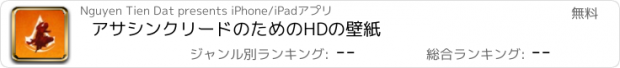 Nguyen Tien Dat presents iPhone/iPadアプリ

無料

アサシンクリードのためのHDの壁紙

ジャンル別ランキング: --

総合ランキング: --